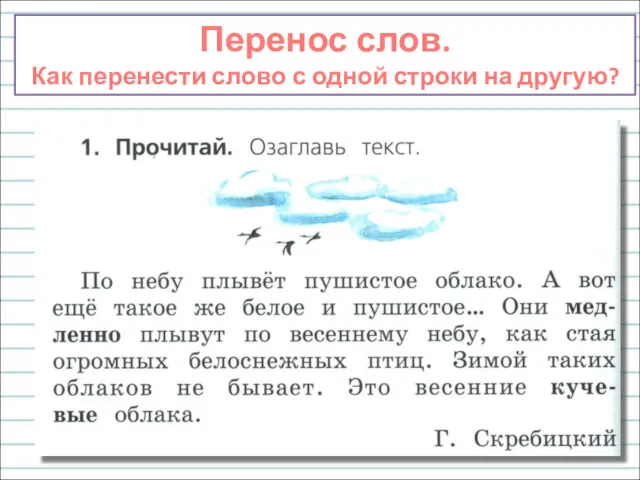 Перенос слов.
Как перенести слово с одной строки на другую?

1. Прочитай. Озаглавь текст.

По небу плывёт пушистое облако. А вот ещё такое же белое и пушистое... Они медленно плывут по весеннему небу, как стая огромных белоснежных птиц. Зимой таких облаков не бывает. Это весенние кучевые облака.

Г. Скребицкий